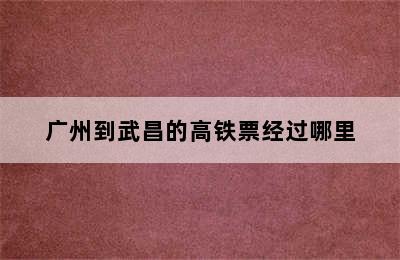 广州到武昌的高铁票经过哪里